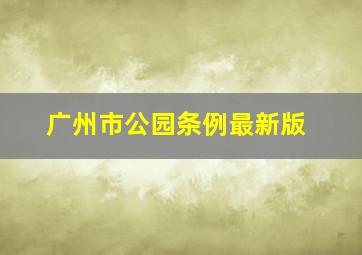 广州市公园条例最新版